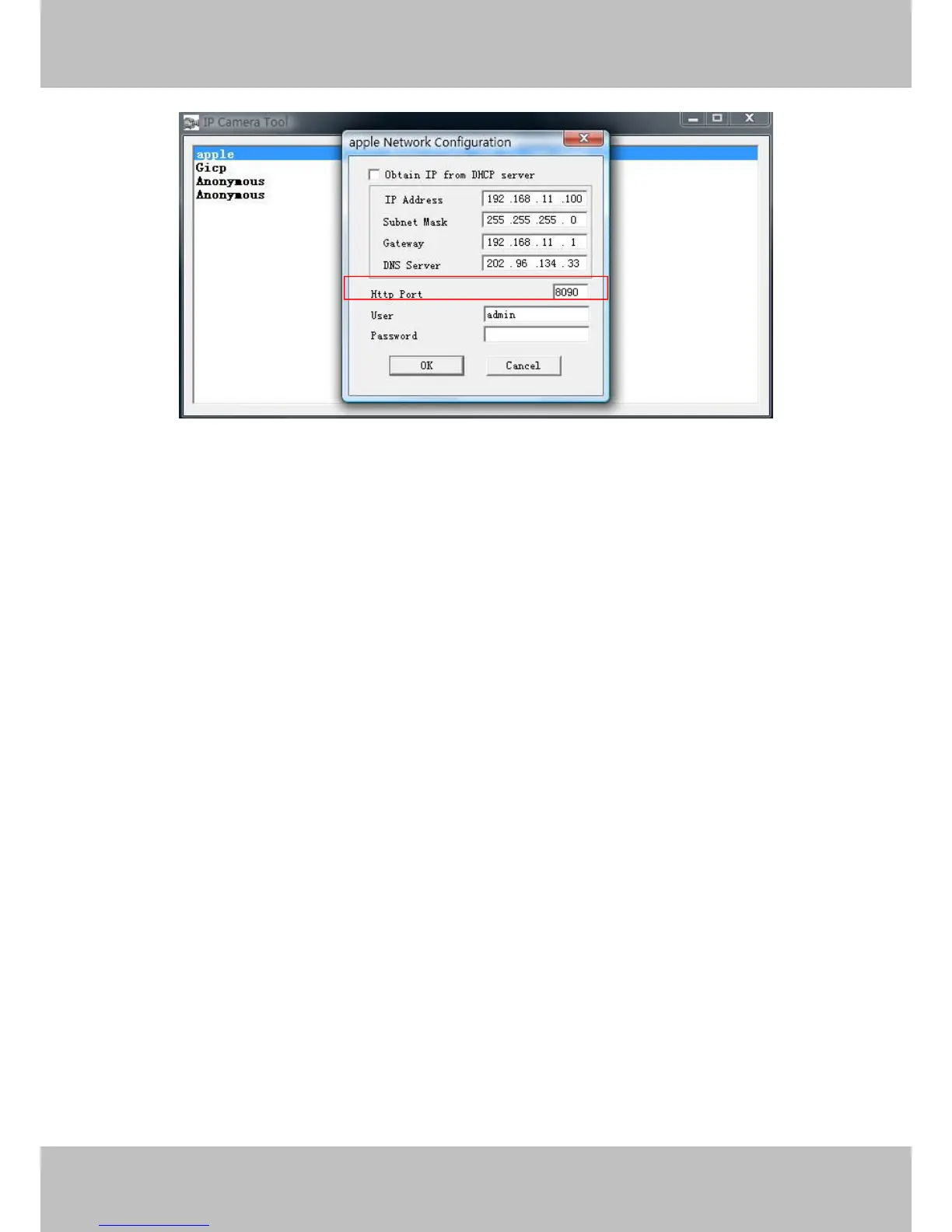 IP Camera Tool

apple
Gicp
Anonymous
Anonymous

apple Network Configuration

☐ Obtain IP from DHCP server

IP Address 192 .168 . 11 .100
Subnet Mask 255 .255 .255 . 0
Gateway 192 .168 . 11 . 1
DNS Server 202 . 96 .134 . 33

Http Port 8090
User admin
Password

OK Cancel